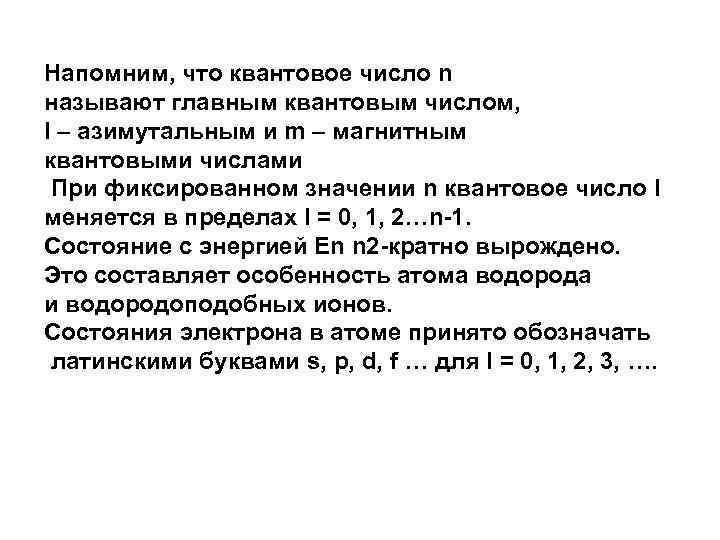 Напомним, что квантовое число n называют главным квантовым числом, l – азимутальным и m – магнитным квантовыми числами

При фиксированном значении n квантовое число l меняется в пределах l = 0, 1, 2…n-1.
Состояние с энергией En n2-кратно вырождено.
Это составляет особенность атома водорода и водородоподобных ионов.
Состояния электрона в атоме принято обозначать латинскими буквами s, p, d, f … для l = 0, 1, 2, 3, ….